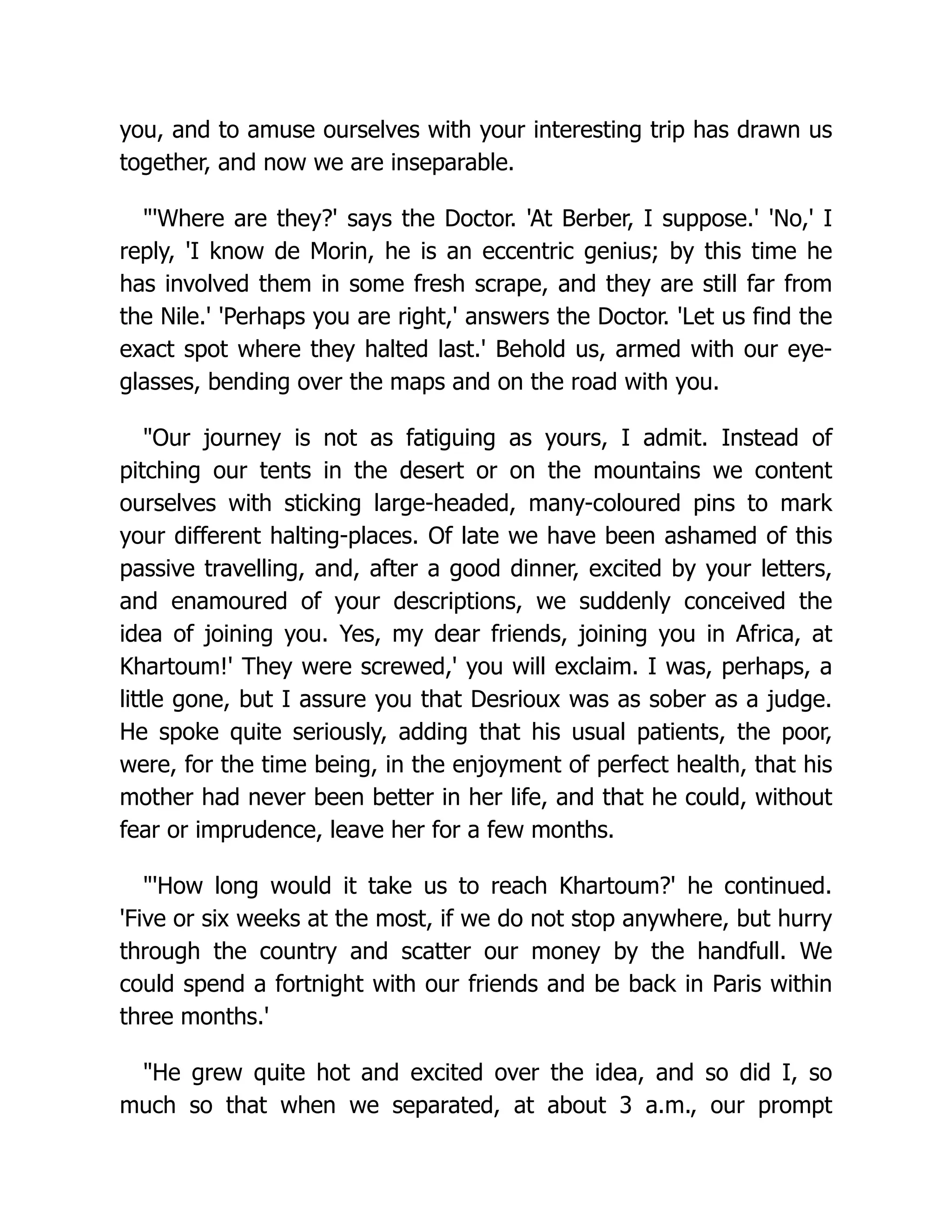 you, and to amuse ourselves with your interesting trip has drawn us together, and now we are inseparable.

"'Where are they?' says the Doctor. 'At Berber, I suppose.' 'No,' I reply, 'I know de Morin, he is an eccentric genius; by this time he has involved them in some fresh scrape, and they are still far from the Nile.' 'Perhaps you are right,' answers the Doctor. 'Let us find the exact spot where they halted last.' Behold us, armed with our eyeglasses, bending over the maps and on the road with you.

"Our journey is not as fatiguing as yours, I admit. Instead of pitching our tents in the desert or on the mountains we content ourselves with sticking large-headed, many-coloured pins to mark your different halting-places. Of late we have been ashamed of this passive travelling, and, after a good dinner, excited by your letters, and enamoured of your descriptions, we suddenly conceived the idea of joining you. Yes, my dear friends, joining you in Africa, at Khartoum!' They were screwed,' you will exclaim. I was, perhaps, a little gone, but I assure you that Desrioux was as sober as a judge. He spoke quite seriously, adding that his usual patients, the poor, were, for the time being, in the enjoyment of perfect health, that his mother had never been better in her life, and that he could, without fear or imprudence, leave her for a few months.

"'How long would it take us to reach Khartoum?' he continued. 'Five or six weeks at the most, if we do not stop anywhere, but hurry through the country and scatter our money by the handfull. We could spend a fortnight with our friends and be back in Paris within three months.'

"He grew quite hot and excited over the idea, and so did I, so much so that when we separated, at about 3 a.m., our prompt